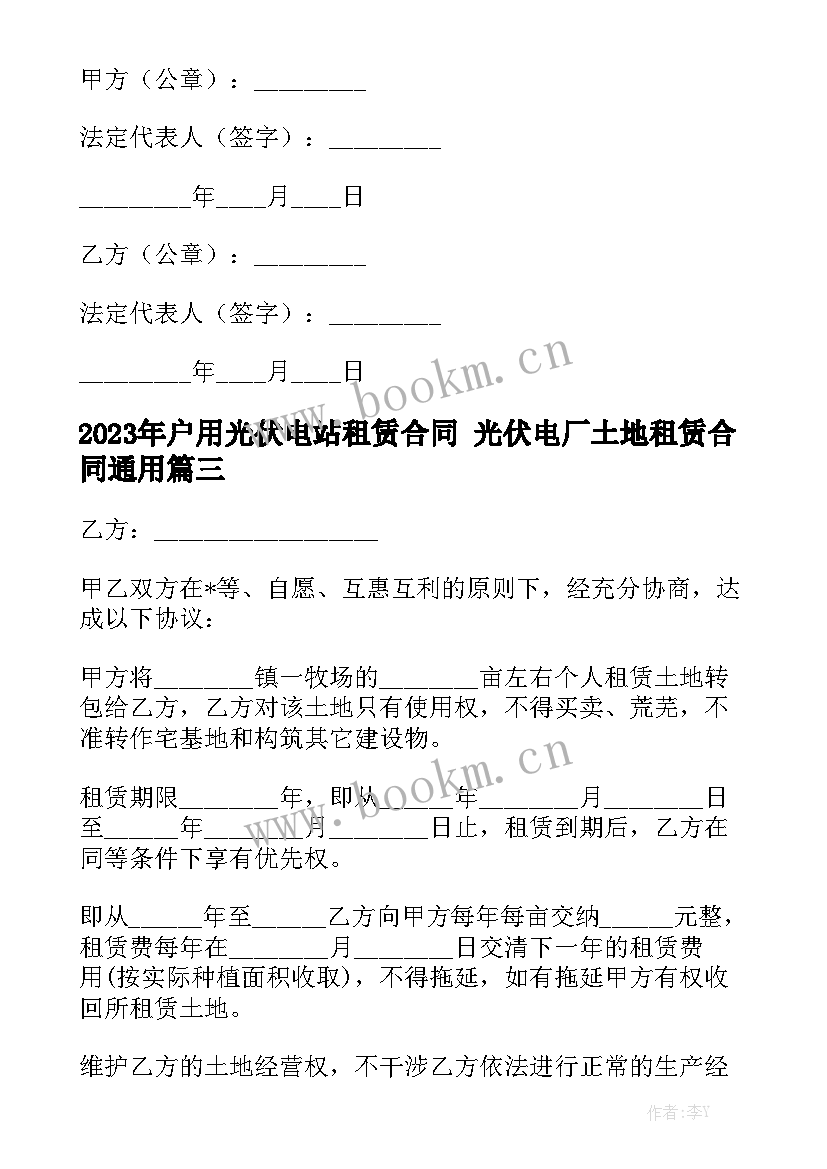 甲方（公章）：_________

法定代表人（签字）：_________

_________年____月____日

乙方（公章）：_________

法定代表人（签字）：_________

_________年____月____日

www.bookm.cn

2023年户用光伏电站租赁合同 光伏电厂土地租赁合同通用篇三

乙方：__________________

甲乙双方在*等、自愿、互惠互利的原则下，经充分协商，达成以下协议：

甲方将________镇一牧场的________亩左右个人租赁土地转包给乙方，乙方对该土地只有使用权，不得买卖、荒芜，不准转作宅基地和构筑其它建设物。

www.bookm.cn

租赁期限________年，即从______年________月________日至______年________月________日止，租赁到期后，乙方在同等条件下享有优先权。

即从______年至______乙方向甲方每年每亩交纳______元整，租赁费每年在________月________日交清下一年的租赁费用(按实际种植面积收取)，不得拖延，如有拖延甲方有权收回所租赁土地。

维护乙方的土地经营权，不干涉乙方依法进行正常的生产经

作者：李Y